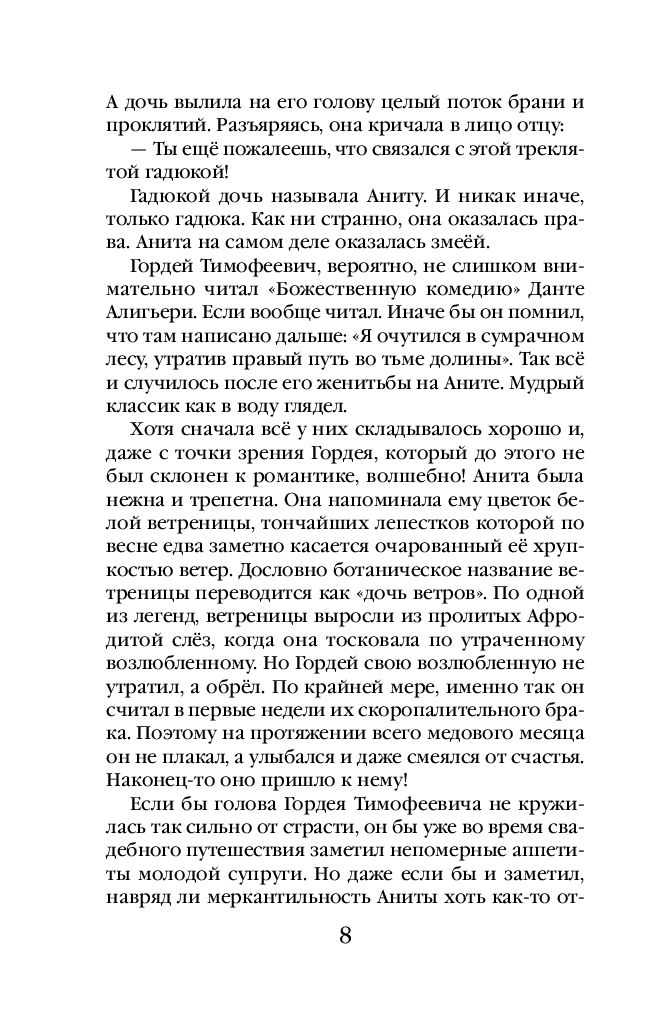 А дочь вылила на его голову целый поток брани и проклятий. Разъяряясь, она кричала в лицо отцу:

— Ты ещё пожалеешь, что связался с этой треклятой гадюкой!

Гадюкой дочь называла Аниту. И никак иначе, только гадюка. Как ни странно, она оказалась права. Анита на самом деле оказалась змеёй.

Гордей Тимофеевич, вероятно, не слишком внимательно читал «Божественную комедию» Данте Алигьери. Если вообще читал. Иначе бы он помнил, что там написано дальше: «Я очутился в сумрачном лесу, утратив правый путь во тьме долины». Так всё и случилось после его женитьбы на Аните. Мудрый классик как в воду глядел.

Хотя сначала всё у них складывалось хорошо и, даже с точки зрения Гордея, который до этого не был склонен к романтике, волшебно! Анита была нежна и трепетна. Она напоминала ему цветок белой ветреницы, тончайших лепестков которой по весне едва заметно касается очарованный её хрупкостью ветер. Дословно ботаническое название ветреницы переводится как «дочь ветров». По одной из легенд, ветреницы выросли из пролитых Афродитой слёз, когда она тосковала по утраченному возлюбленному. Но Гордей свою возлюбленную не утратил, а обрёл. По крайней мере, именно так он считал в первые недели их скоропалительного брака. Поэтому на протяжении всего медового месяца он не плакал, а улыбался и даже смеялся от счастья. Наконец-то оно пришло к нему!

Если бы голова Гордея Тимофеевича не кружилась так сильно от страсти, он бы уже во время свадебного путешествия заметил непомерные аппетиты молодой супруги. Но даже если бы и заметил, навряд ли меркантильность Аниты хоть как-то от-

8